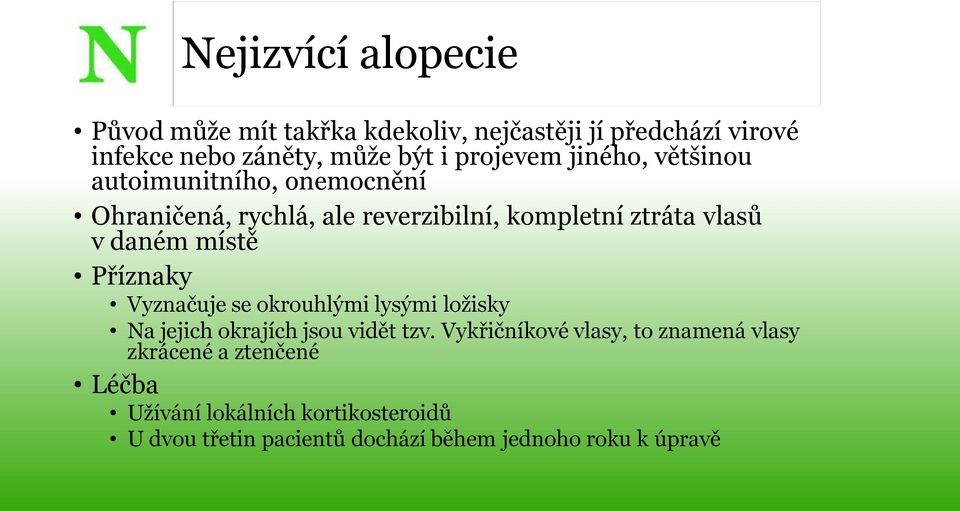 N

Nejizvící alopecie

• Původ může mít takřka kdekoliv, nejčastěji jí předchází virové infekce nebo záněty, může být i projevem jiného, většinou autoimunitního, onemocnění
• Ohraničená, rychlá, ale reverzibilní, kompletní ztráta vlasů v daném místě
• Příznaky
  • Vyznačuje se okrouhlými lysými ložisky
  • Na jejich okrajích jsou vidět tzv. Vykřičníkové vlasy, to znamená vlasy zkrácené a ztenčené
• Léčba
  • Užívání lokálních kortikosteroidů
  • U dvou třetin pacientů dochází během jednoho roku k úpravě